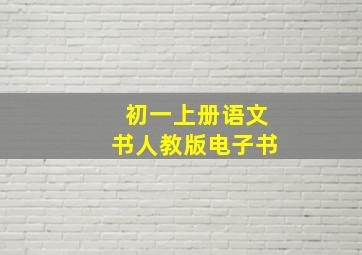 初一上册语文
书人教版电子书